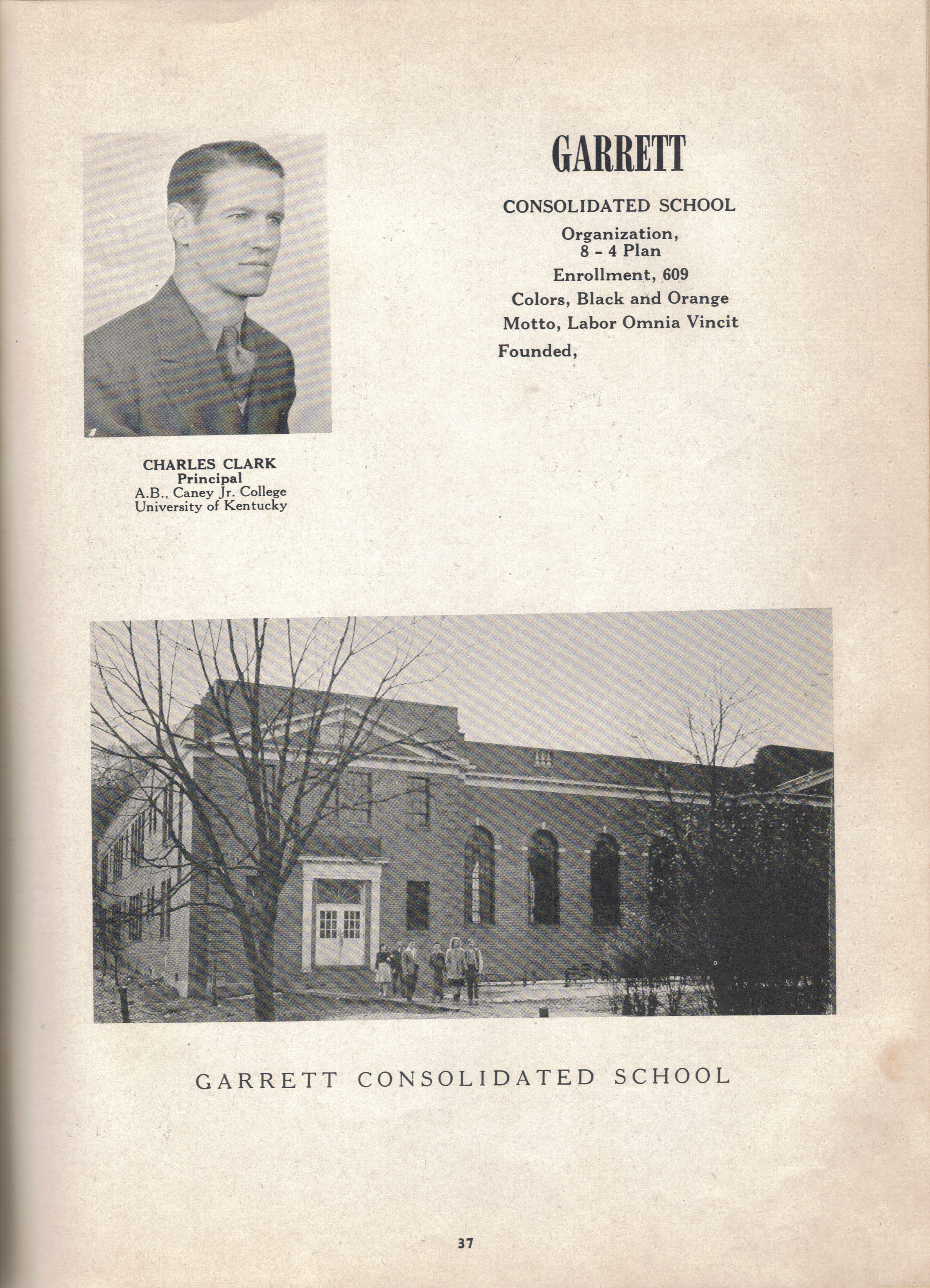 GARRETT

CONSOLIDATED SCHOOL

Organization, 8 - 4 Plan

Enrollment, 609

Colors, Black and Orange

Motto, Labor Omnia Vincit

Founded,

CHARLES CLARK
Principal
A.B., Caney Jr. College
University of Kentucky

GARRETT CONSOLIDATED SCHOOL

37